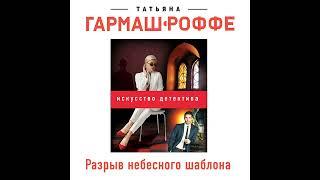 ТАТЬЯНА
ГАРМАШ-РОФФЕ

ИСКУССТВО ДЕТЕКТИВА

Разрыв небесного шаблона